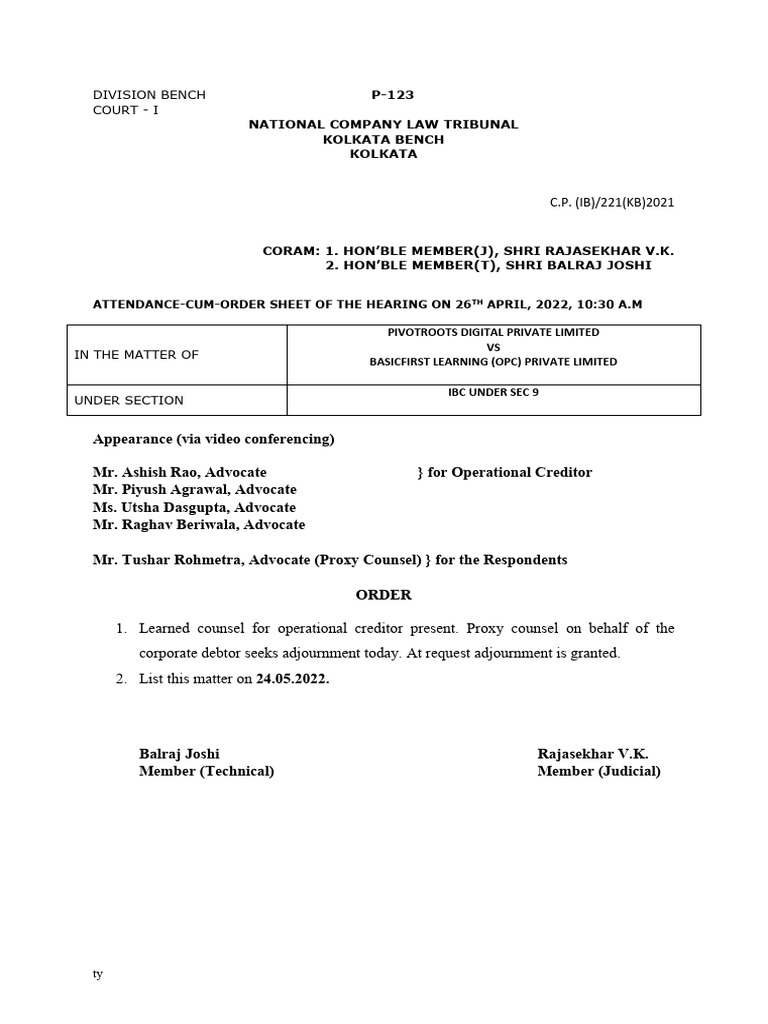 DIVISION BENCH
COURT - I

P-123

NATIONAL COMPANY LAW TRIBUNAL
KOLKATA BENCH
KOLKATA

C.P. (IB)/221(KB)2021

CORAM: 1. HON'BLE MEMBER(J), SHRI RAJASEKHAR V.K.
2. HON'BLE MEMBER(T), SHRI BALRAJ JOSHI

ATTENDANCE-CUM-ORDER SHEET OF THE HEARING ON 26$^{TH}$ APRIL, 2022, 10:30 A.M

| IN THE MATTER OF | PIVOTROOTS DIGITAL PRIVATE LIMITED VS BASICFIRST LEARNING (OPC) PRIVATE LIMITED |
|---|---|
| UNDER SECTION | IBC UNDER SEC 9 |

Appearance (via video conferencing)

Mr. Ashish Rao, Advocate } for Operational Creditor
Mr. Piyush Agrawal, Advocate
Ms. Utsha Dasgupta, Advocate
Mr. Raghav Beriwala, Advocate

Mr. Tushar Rohmetra, Advocate (Proxy Counsel) } for the Respondents

ORDER

1. Learned counsel for operational creditor present. Proxy counsel on behalf of the corporate debtor seeks adjournment today. At request adjournment is granted.
2. List this matter on 24.05.2022.

Balraj Joshi
Member (Technical)

Rajasekhar V.K.
Member (Judicial)

ty